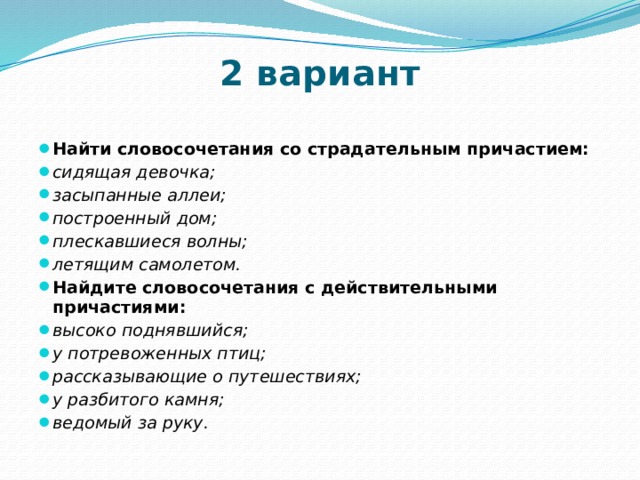 2 вариант

Найти словосочетания со страдательным причастием:
сидящая девочка;
засыпанные аллеи;
построенный дом;
плескавшиеся волны;
летящим самолетом.
Найдите словосочетания с действительными причастиями:
высоко поднявшийся;
у потревоженных птиц;
рассказывающие о путешествиях;
у разбитого камня;
ведомый за руку.